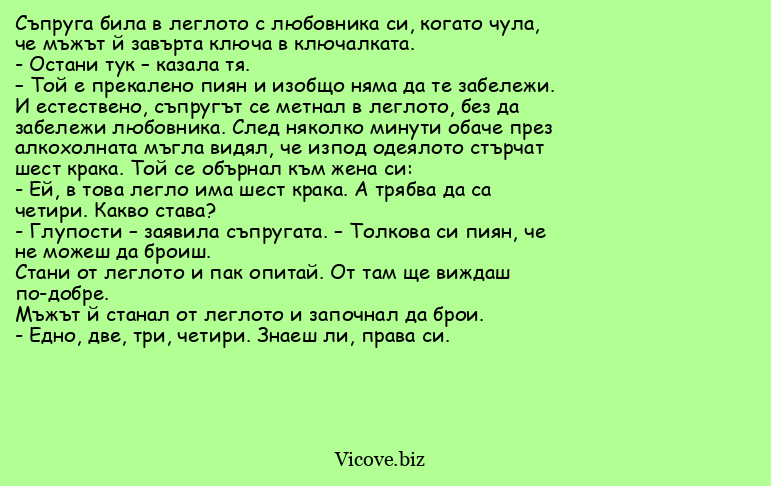 Съпруга била в леглото с любовника си, когато чула, че мъжът й завърта ключа в ключалката.
- Остани тук – казала тя.
– Той е прекалено пиян и изобщо няма да те забележи.
И естествено, съпругът се метнал в леглото, без да забележи любовника. След няколко минути обаче през алкохолната мъгла видял, че изпод одеялото стърчат шест крака. Той се обърнал към жена си:
- Ей, в това легло има шест крака. А трябва да са четири. Какво става?
- Глупости – заявила съпругата. – Толкова си пиян, че не можеш да броиш.
Стани от леглото и пак опитай. От там ще виждаш по-добре.
Мъжът й станал от леглото и започнал да брои.
- Едно, две, три, четири. Знаеш ли, права си.

Vicove.biz